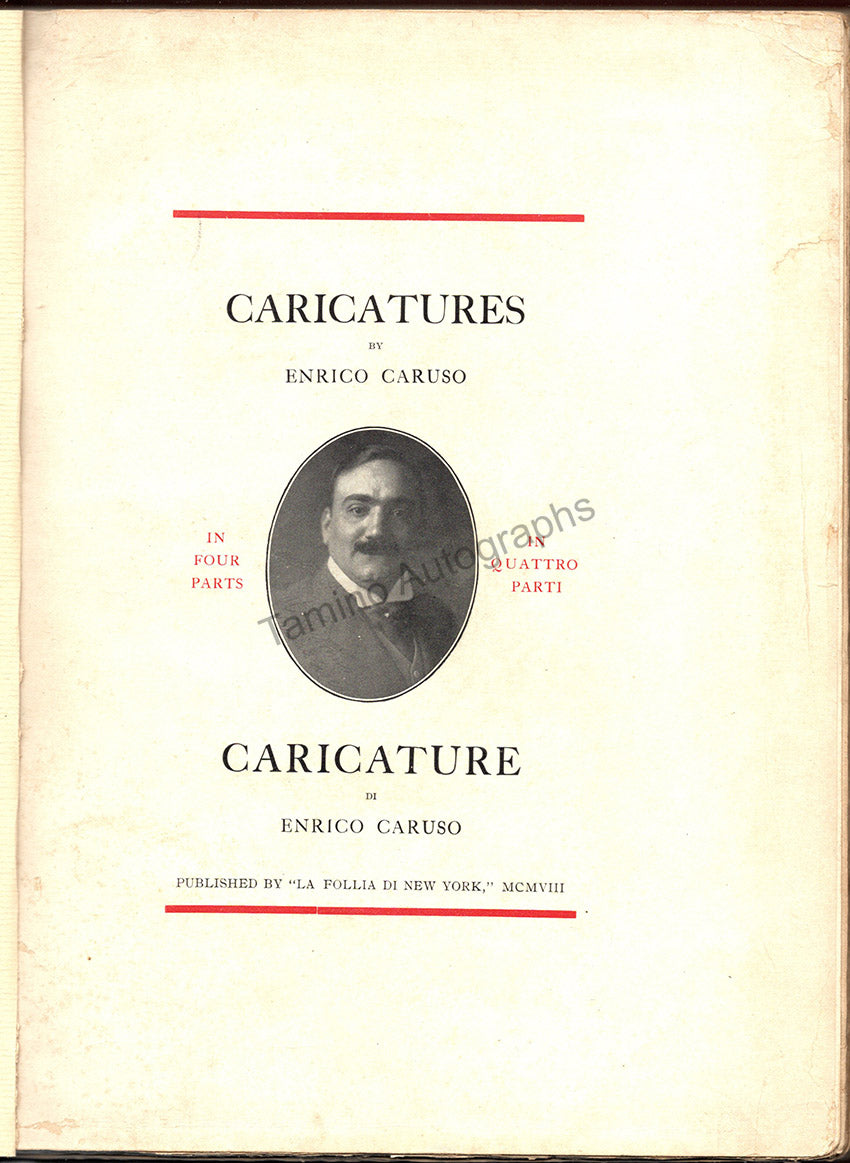 CARICATURES
BY
ENRICO CARUSO

IN
FOUR
PARTS

IN
QUATTRO
PARTI

CARICATURE
DI
ENRICO CARUSO

PUBLISHED BY "LA FOLLIA DI NEW YORK," MCMVIII

Tamino Autographs